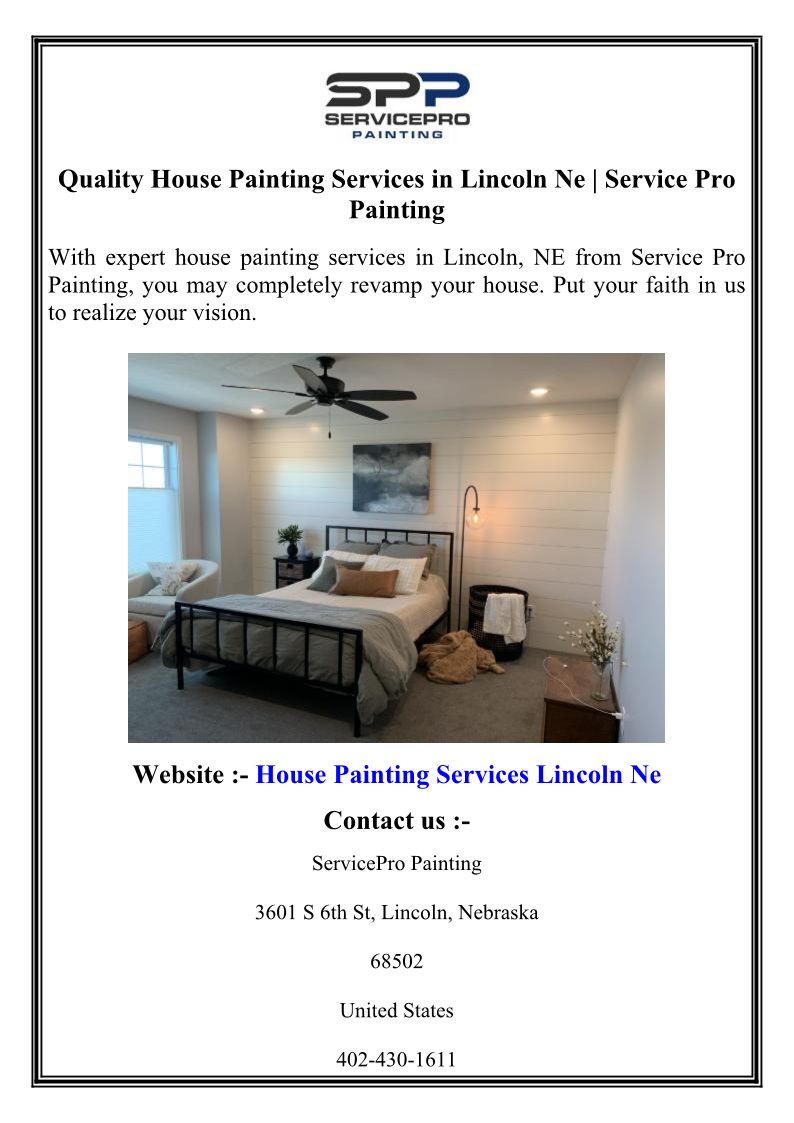 SPP
SERVICEPRO
PAINTING

Quality House Painting Services in Lincoln Ne | Service Pro Painting

With expert house painting services in Lincoln, NE from Service Pro Painting, you may completely revamp your house. Put your faith in us to realize your vision.

Website :- House Painting Services Lincoln Ne

Contact us :-

ServicePro Painting

3601 S 6th St, Lincoln, Nebraska

68502

United States

402-430-1611